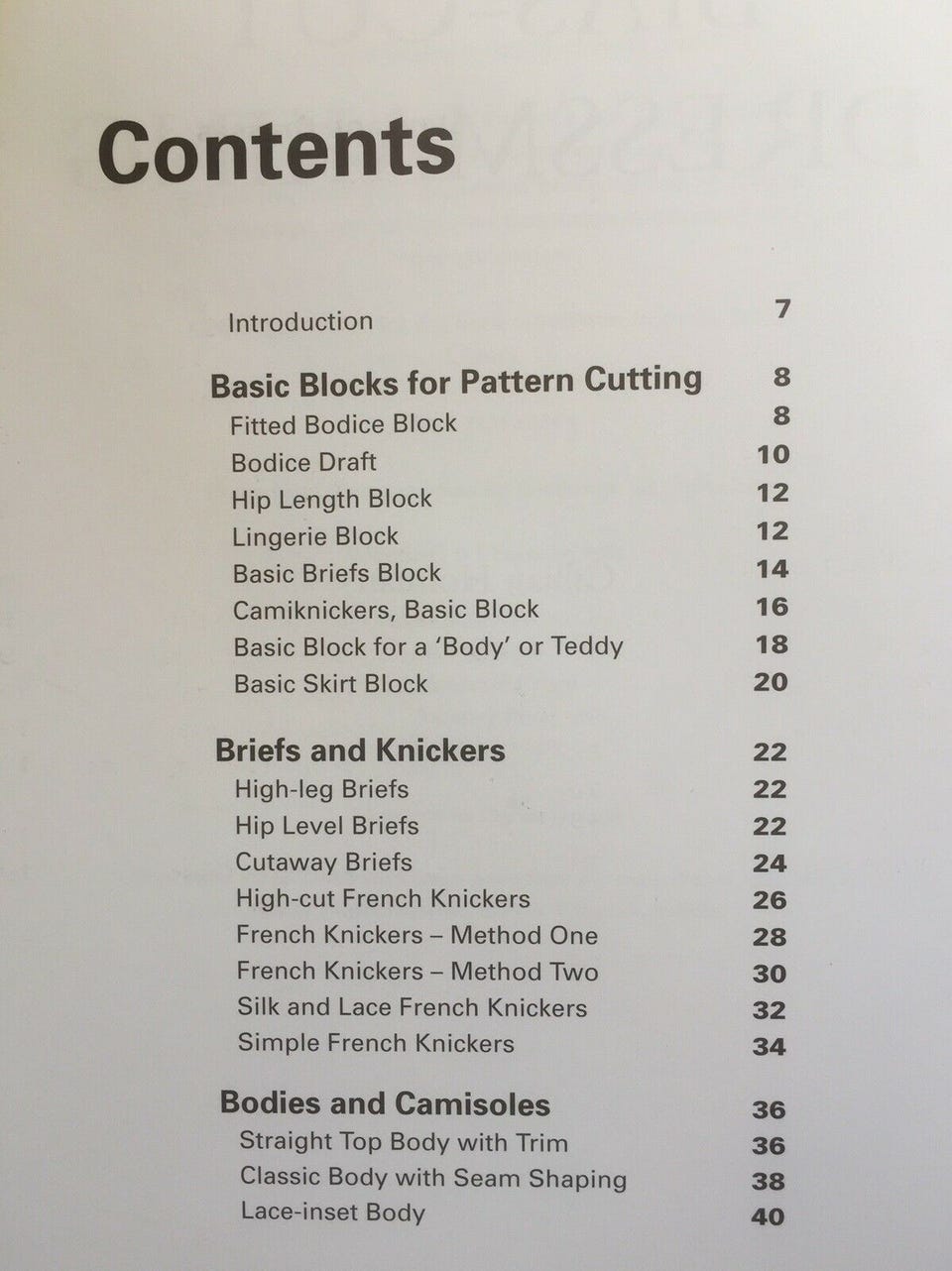 Contents

Introduction 7

Basic Blocks for Pattern Cutting 8
Fitted Bodice Block 8
Bodice Draft 10
Hip Length Block 12
Lingerie Block 12
Basic Briefs Block 14
Camiknickers, Basic Block 16
Basic Block for a 'Body' or Teddy 18
Basic Skirt Block 20

Briefs and Knickers 22
High-leg Briefs 22
Hip Level Briefs 22
Cutaway Briefs 24
High-cut French Knickers 26
French Knickers – Method One 28
French Knickers – Method Two 30
Silk and Lace French Knickers 32
Simple French Knickers 34

Bodies and Camisoles 36
Straight Top Body with Trim 36
Classic Body with Seam Shaping 38
Lace-inset Body 40